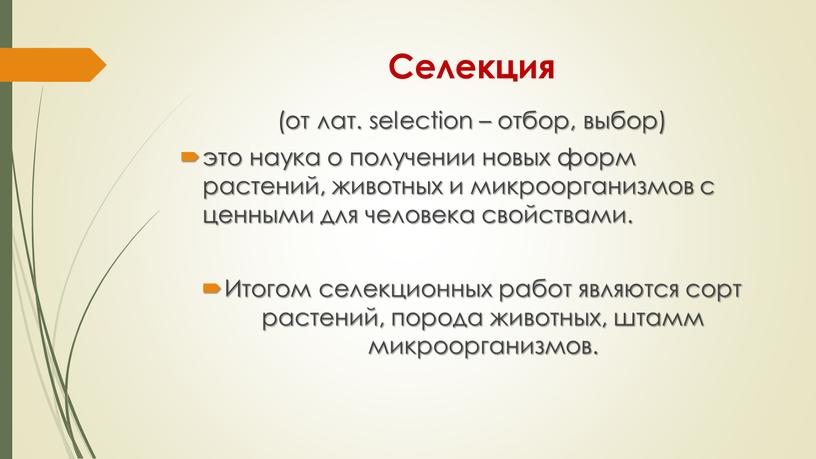 Селекция

(от лат. selection – отбор, выбор)

это наука о получении новых форм растений, животных и микроорганизмов с ценными для человека свойствами.

Итогом селекционных работ являются сорт растений, порода животных, штамм микроорганизмов.